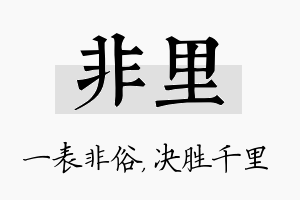 非里

一表非俗,决胜千里